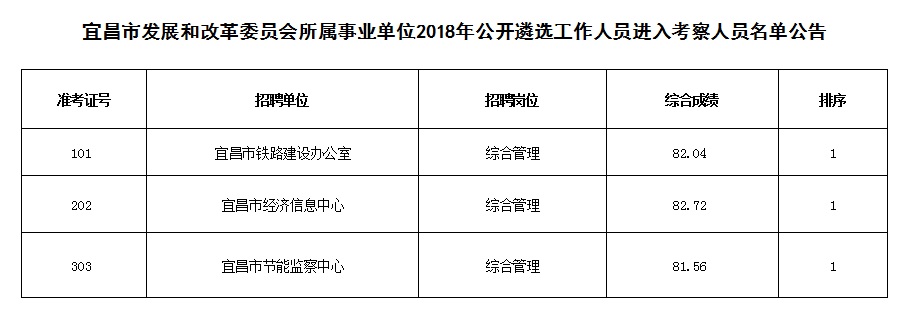 宜昌市发展和改革委员会所属事业单位2018年公开遴选工作人员进入考察人员名单公告

| 准考证号 | 招聘单位 | 招聘岗位 | 综合成绩 | 排序 |
|---|---|---|---|---|
| 101 | 宜昌市铁路建设办公室 | 综合管理 | 82.04 | 1 |
| 202 | 宜昌市经济信息中心 | 综合管理 | 82.72 | 1 |
| 303 | 宜昌市节能监察中心 | 综合管理 | 81.56 | 1 |